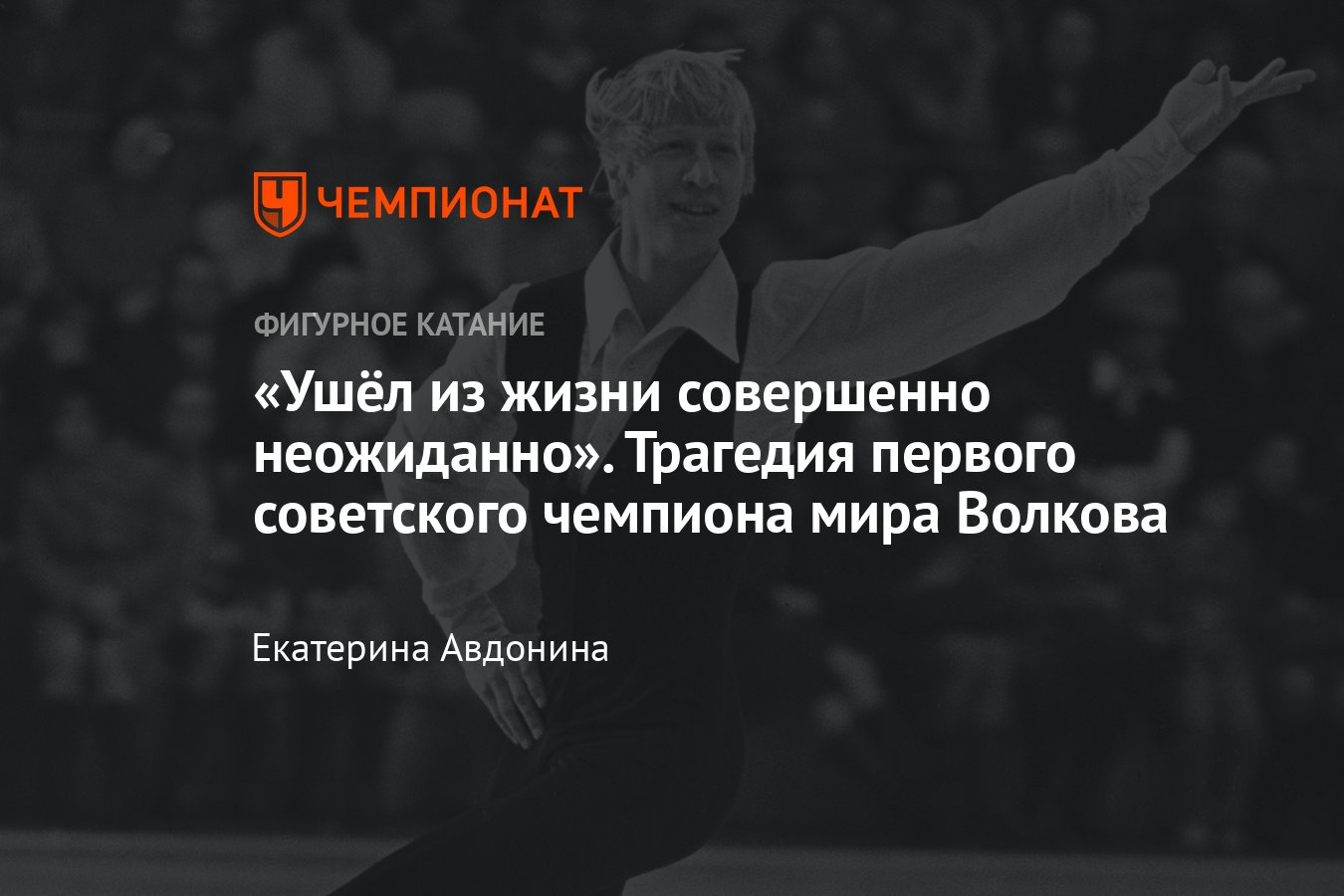 ЧЕМПИОНАТ

ФИГУРНОЕ КАТАНИЕ

«Ушёл из жизни совершенно неожиданно». Трагедия первого советского чемпиона мира Волкова

Екатерина Авдонина